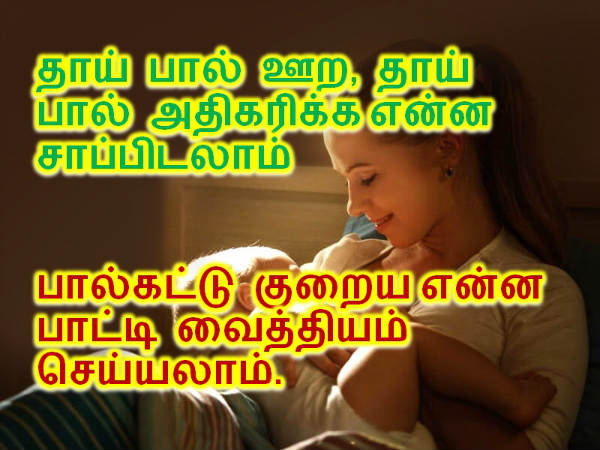 தாய் பால் ஊற, தாய் பால் அதிகரிக்க என்ன சாப்பிடலாம்

பால்கட்டு குறைய என்ன பாட்டி வைத்தியம் செய்யலாம்.